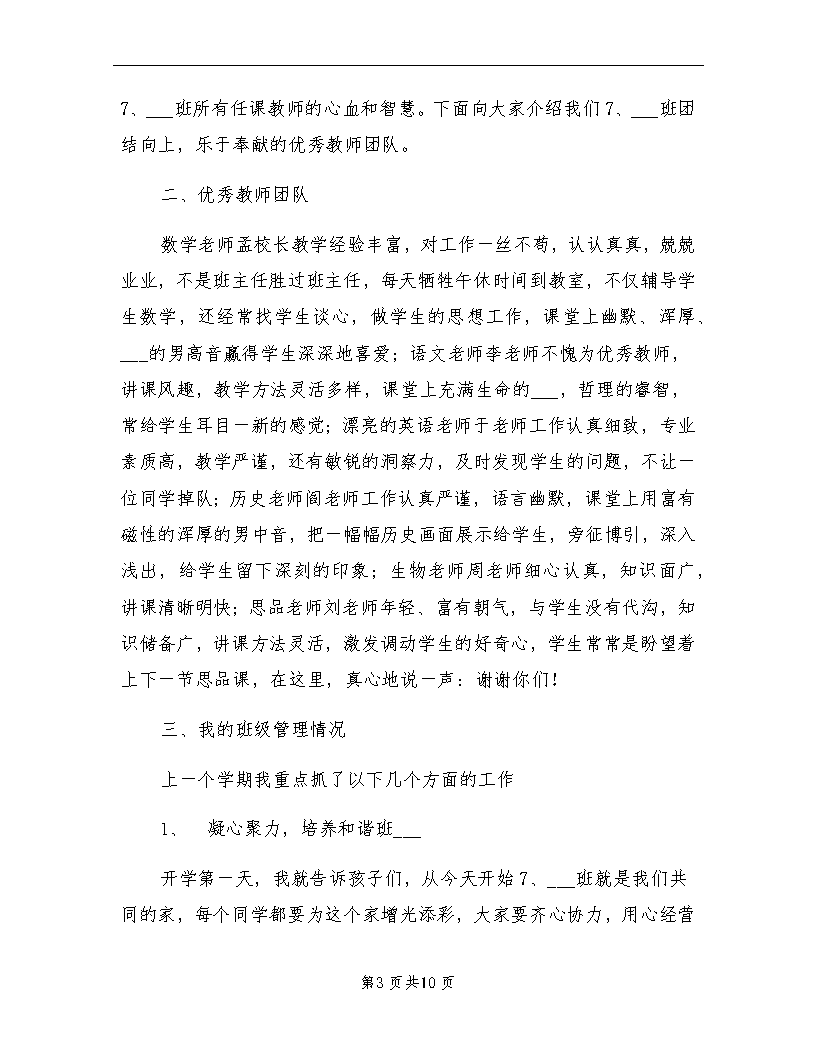 7、___班所有任课教师的心血和智慧。下面向大家介绍我们7、___班团结向上，乐于奉献的优秀教师团队。

二、优秀教师团队

数学老师孟校长教学经验丰富，对工作一丝不苟，认认真真，兢兢业业，不是班主任胜过班主任，每天牺牲午休时间到教室，不仅辅导学生数学，还经常找学生谈心，做学生的思想工作，课堂上幽默、浑厚、___的男高音赢得学生深深地喜爱；语文老师李老师不愧为优秀教师，讲课风趣，教学方法灵活多样，课堂上充满生命的___，哲理的睿智，常给学生耳目一新的感觉；漂亮的英语老师于老师工作认真细致，专业素质高，教学严谨，还有敏锐的洞察力，及时发现学生的问题，不让一位同学掉队；历史老师阎老师工作认真严谨，语言幽默，课堂上用富有磁性的浑厚的男中音，把一幅幅历史画面展示给学生，旁征博引，深入浅出，给学生留下深刻的印象；生物老师周老师细心认真，知识面广，讲课清晰明快；思品老师刘老师年轻、富有朝气，与学生没有代沟，知识储备广，讲课方法灵活，激发调动学生的好奇心，学生常常是盼望着上下一节思品课，在这里，真心地说一声：谢谢你们！

三、我的班级管理情况

上一个学期我重点抓了以下几个方面的工作

1、 凝心聚力，培养和谐班___

开学第一天，我就告诉孩子们，从今天开始7、___班就是我们共同的家，每个同学都要为这个家增光添彩，大家要齐心协力，用心经营

第3页共10页